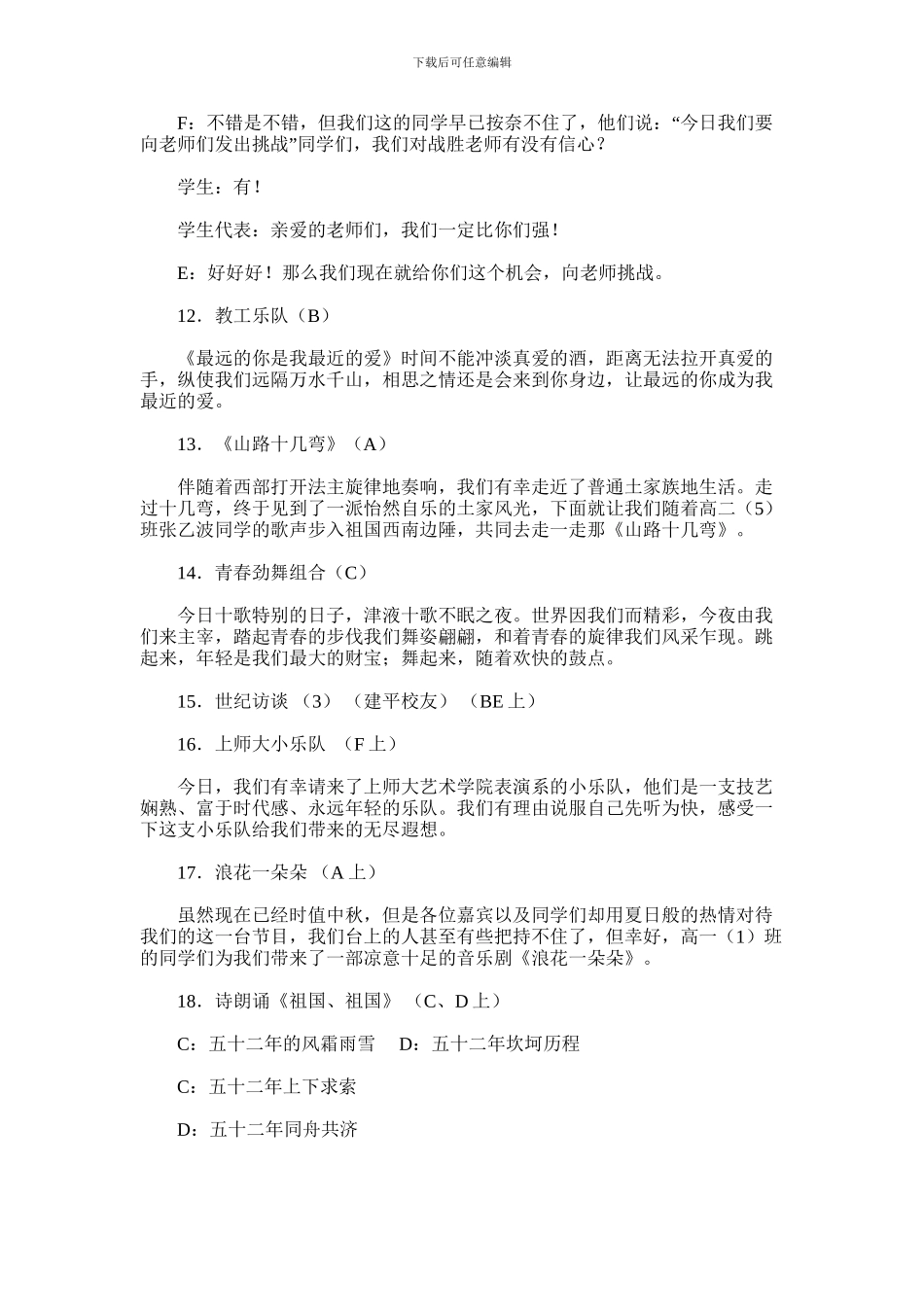 下载后可任意编辑

F：不错是不错，但我们这的同学早已按奈不住了，他们说：“今日我们要向老师们发出挑战”同学们，我们对战胜老师有没有信心？

学生：有！

学生代表：亲爱的老师们，我们一定比你们强！

E：好好好！那么我们现在就给你们这个机会，向老师挑战。

12．教工乐队（B）

《最远的你是我最近的爱》时间不能冲淡真爱的酒，距离无法拉开真爱的手，纵使我们远隔万水千山，相思之情还是会来到你身边，让最远的你成为我最近的爱。

13．《山路十几弯》（A）

伴随着西部打开法主旋律地奏响，我们有幸走近了普通土家族地生活。走过十几弯，终于见到了一派怡然自乐的土家风光，下面就让我们随着高二（5）班张乙波同学的歌声步入祖国西南边陲，共同去走一走那《山路十几弯》。

14．青春劲舞组合（C）

今日十歌特别的日子，津液十歌不眠之夜。世界因我们而精彩，今夜由我们来主宰，踏起青春的步伐我们舞姿翩翩，和着青春的旋律我们风采乍现。跳起来，年轻是我们最大的财宝；舞起来，随着欢快的鼓点。

15．世纪访谈 （3） （建平校友） （BE 上）

16．上师大小乐队 （F 上）

今日，我们有幸请来了上师大艺术学院表演系的小乐队，他们是一支技艺娴熟、富于时代感、永远年轻的乐队。我们有理由说服自己先听为快，感受一下这支小乐队给我们带来的无尽遐想。

17．浪花一朵朵 （A 上）

虽然现在已经时值中秋，但是各位嘉宾以及同学们却用夏日般的热情对待我们的这一台节目，我们台上的人甚至有些把持不住了，但幸好，高一（1）班的同学们为我们带来了一部凉意十足的音乐剧《浪花一朵朵》。

18．诗朗诵《祖国、祖国》 （C、D 上）

C：五十二年的风霜雨雪 D：五十二年坎坷历程

C：五十二年上下求索

D：五十二年同舟共济